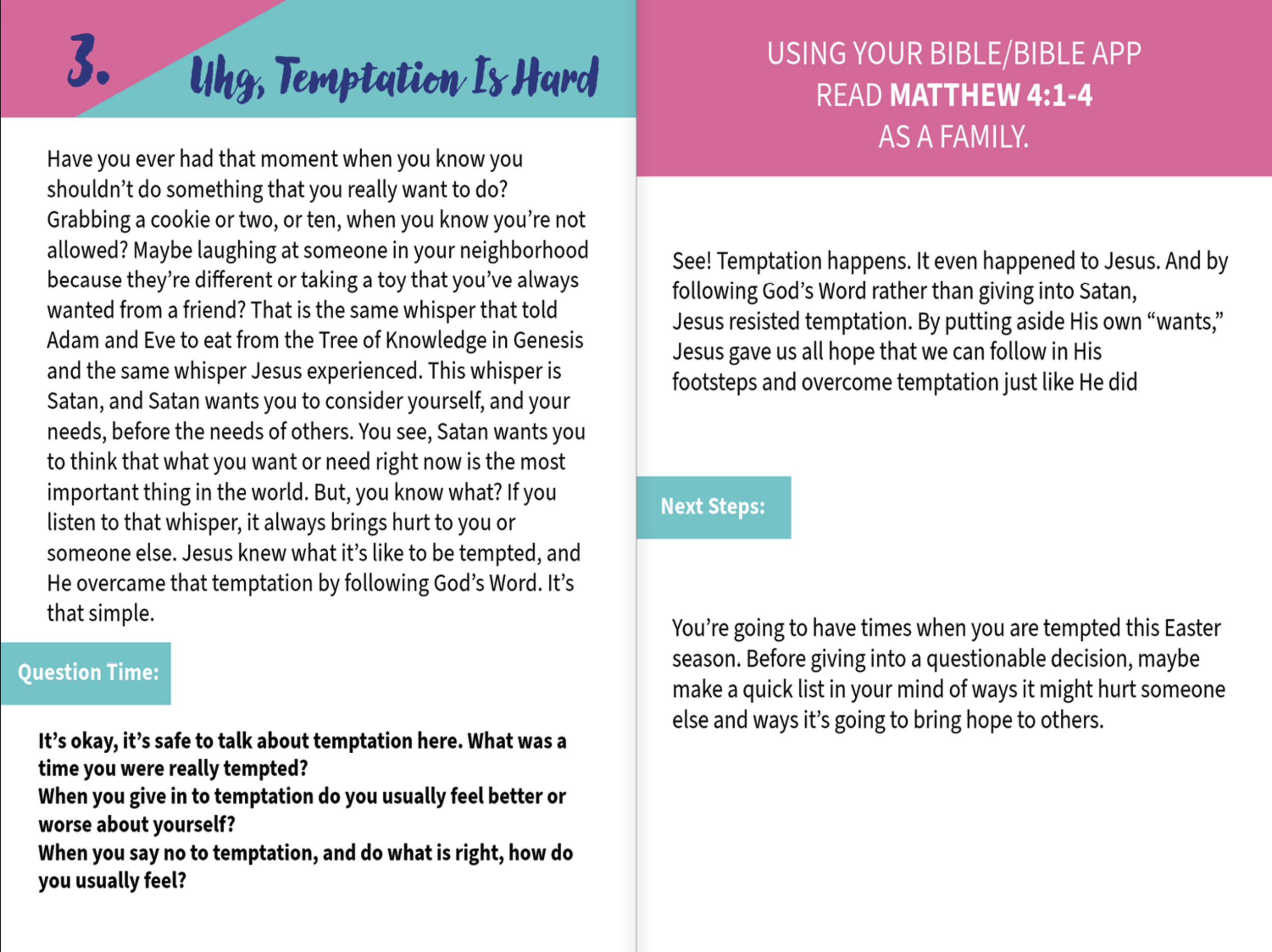 3. Uhg, Temptation Is Hard

Have you ever had that moment when you know you shouldn't do something that you really want to do? Grabbing a cookie or two, or ten, when you know you're not allowed? Maybe laughing at someone in your neighborhood because they're different or taking a toy that you've always wanted from a friend? That is the same whisper that told Adam and Eve to eat from the Tree of Knowledge in Genesis and the same whisper Jesus experienced. This whisper is Satan, and Satan wants you to consider yourself, and your needs, before the needs of others. You see, Satan wants you to think that what you want or need right now is the most important thing in the world. But, you know what? If you listen to that whisper, it always brings hurt to you or someone else. Jesus knew what it's like to be tempted, and He overcame that temptation by following God's Word. It's that simple.

Question Time:

It's okay, it's safe to talk about temptation here. What was a time you were really tempted?
When you give in to temptation do you usually feel better or worse about yourself?
When you say no to temptation, and do what is right, how do you usually feel?

USING YOUR BIBLE/BIBLE APP
READ MATTHEW 4:1-4
AS A FAMILY.

See! Temptation happens. It even happened to Jesus. And by following God's Word rather than giving into Satan, Jesus resisted temptation. By putting aside His own "wants," Jesus gave us all hope that we can follow in His footsteps and overcome temptation just like He did

Next Steps:

You're going to have times when you are tempted this Easter season. Before giving into a questionable decision, maybe make a quick list in your mind of ways it might hurt someone else and ways it's going to bring hope to others.